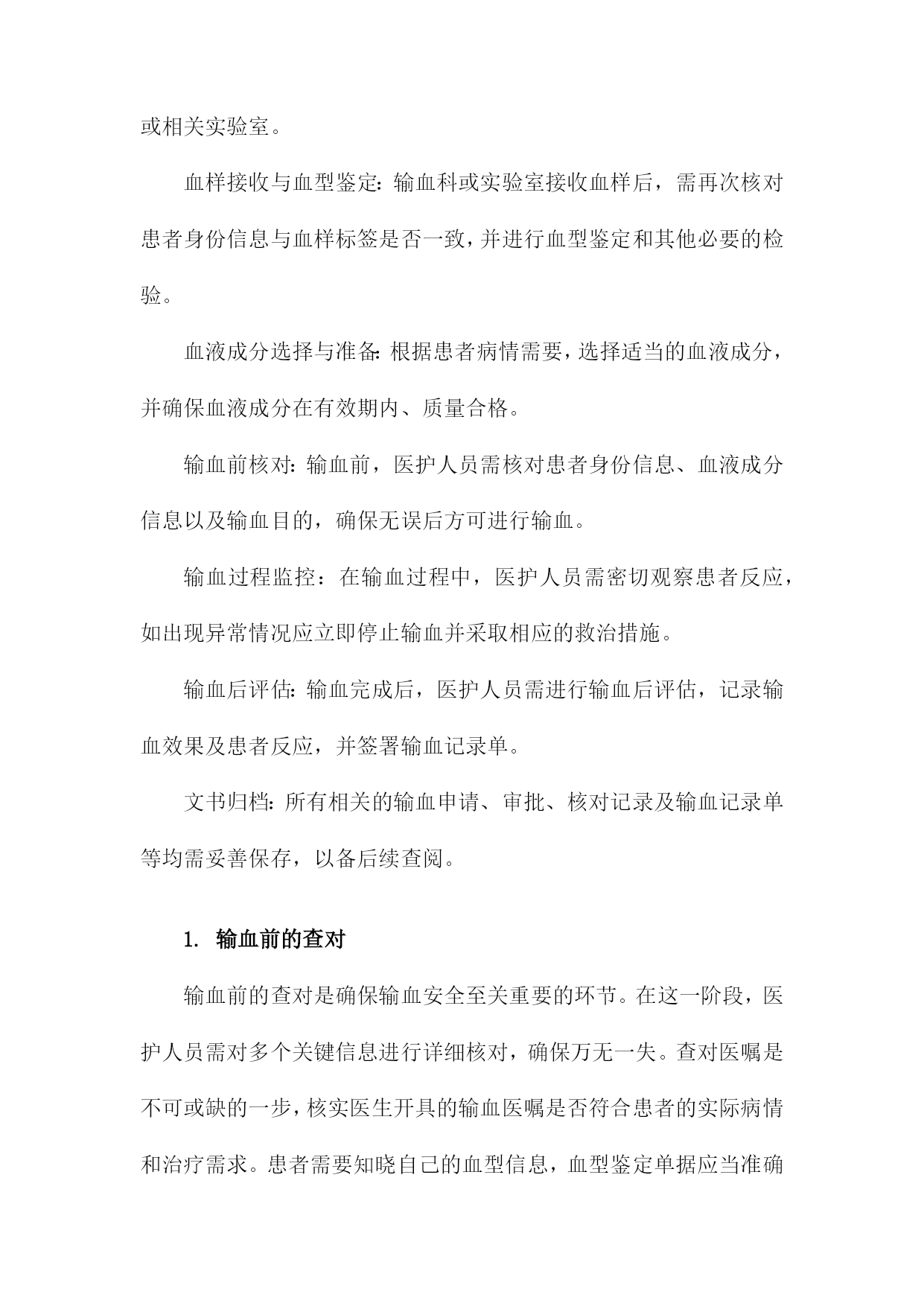 或相关实验室。

血样接收与血型鉴定：输血科或实验室接收血样后，需再次核对患者身份信息与血样标签是否一致，并进行血型鉴定和其他必要的检验。

血液成分选择与准备：根据患者病情需要，选择适当的血液成分，并确保血液成分在有效期内、质量合格。

输血前核对：输血前，医护人员需核对患者身份信息、血液成分信息以及输血目的，确保无误后方可进行输血。

输血过程监控：在输血过程中，医护人员需密切观察患者反应，如出现异常情况应立即停止输血并采取相应的救治措施。

输血后评估：输血完成后，医护人员需进行输血后评估，记录输血效果及患者反应，并签署输血记录单。

文书归档：所有相关的输血申请、审批、核对记录及输血记录单等均需妥善保存，以备后续查阅。

1. 输血前的查对

输血前的查对是确保输血安全至关重要的环节。在这一阶段，医护人员需对多个关键信息进行详细核对，确保万无一失。查对医嘱是不可或缺的一步，核实医生开具的输血医嘱是否符合患者的实际病情和治疗需求。患者需要知晓自己的血型信息，血型鉴定单据应当准确